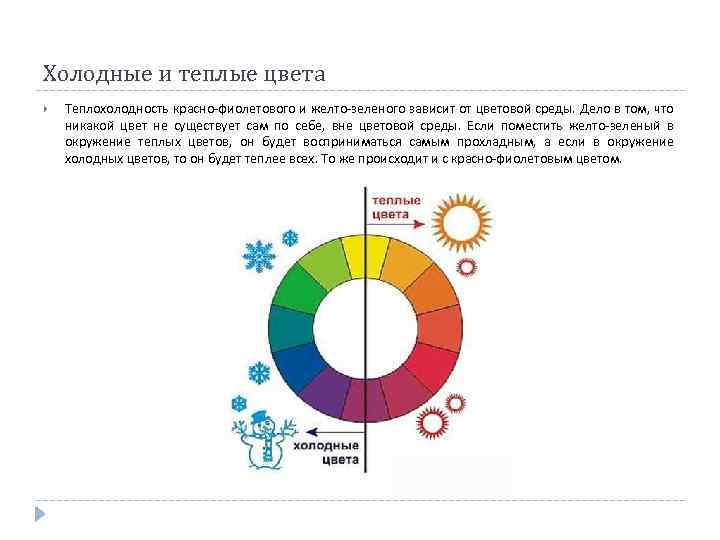 Холодные и теплые цвета

Теплохолодность красно-фиолетового и желто-зеленого зависит от цветовой среды. Дело в том, что никакой цвет не существует сам по себе, вне цветовой среды. Если поместить желто-зеленый в окружение теплых цветов, он будет восприниматься самым прохладным, а если в окружение холодных цветов, то он будет теплее всех. То же происходит и с красно-фиолетовым цветом.

теплые цвета

холодные цвета